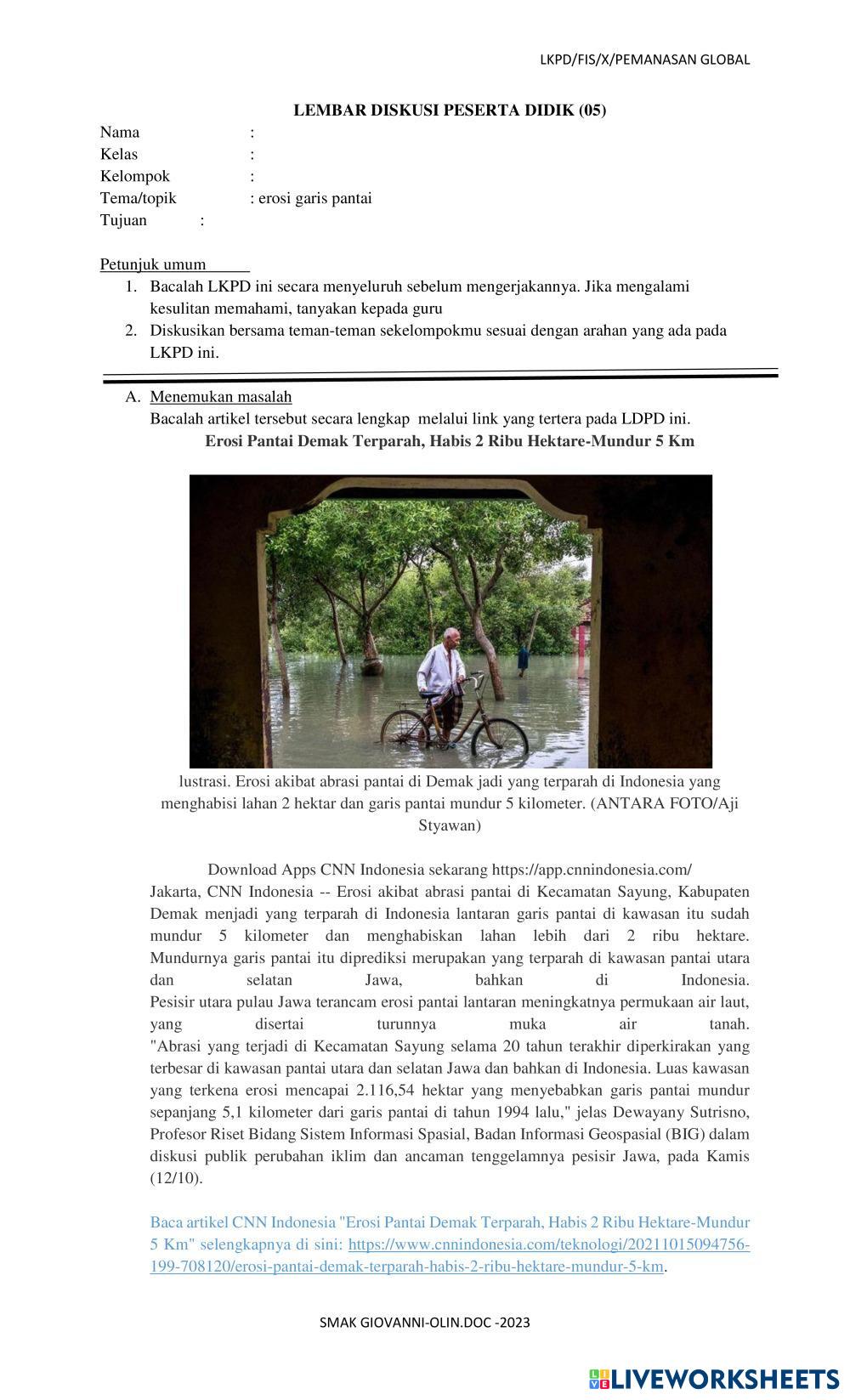 LKPD/FIS/X/PEMANASAN GLOBAL

LEMBAR DISKUSI PESERTA DIDIK (05)

Nama :
Kelas :
Kelompok :
Tema/topik : erosi garis pantai
Tujuan :

Petunjuk umum

1. Bacalah LKPD ini secara menyeluruh sebelum mengerjakannya. Jika mengalami kesulitan memahami, tanyakan kepada guru
2. Diskusikan bersama teman-teman sekelompokmu sesuai dengan arahan yang ada pada LKPD ini.

A. Menemukan masalah
Bacalah artikel tersebut secara lengkap melalui link yang tertera pada LDPD ini.

Erosi Pantai Demak Terparah, Habis 2 Ribu Hektare-Mundur 5 Km

lustrasi. Erosi akibat abrasi pantai di Demak jadi yang terparah di Indonesia yang menghabisi lahan 2 hektar dan garis pantai mundur 5 kilometer. (ANTARA FOTO/Aji Styawan)

Download Apps CNN Indonesia sekarang https://app.cnnindonesia.com/
Jakarta, CNN Indonesia -- Erosi akibat abrasi pantai di Kecamatan Sayung, Kabupaten Demak menjadi yang terparah di Indonesia lantaran garis pantai di kawasan itu sudah mundur 5 kilometer dan menghabiskan lahan lebih dari 2 ribu hektare. Mundurnya garis pantai itu diprediksi merupakan yang terparah di kawasan pantai utara dan selatan Jawa, bahkan di Indonesia.
Pesisir utara pulau Jawa terancam erosi pantai lantaran meningkatnya permukaan air laut, yang disertai turunnya muka air tanah.
"Abrasi yang terjadi di Kecamatan Sayung selama 20 tahun terakhir diperkirakan yang terbesar di kawasan pantai utara dan selatan Jawa dan bahkan di Indonesia. Luas kawasan yang terkena erosi mencapai 2.116,54 hektar yang menyebabkan garis pantai mundur sepanjang 5,1 kilometer dari garis pantai di tahun 1994 lalu," jelas Dewayany Sutrisno, Profesor Riset Bidang Sistem Informasi Spasial, Badan Informasi Geospasial (BIG) dalam diskusi publik perubahan iklim dan ancaman tenggelamnya pesisir Jawa, pada Kamis (12/10).

Baca artikel CNN Indonesia "Erosi Pantai Demak Terparah, Habis 2 Ribu Hektare-Mundur 5 Km" selengkapnya di sini: https://www.cnnindonesia.com/teknologi/20211015094756-199-708120/erosi-pantai-demak-terparah-habis-2-ribu-hektare-mundur-5-km.

SMAK GIOVANNI-OLIN.DOC -2023

LIVEWORKSHEETS